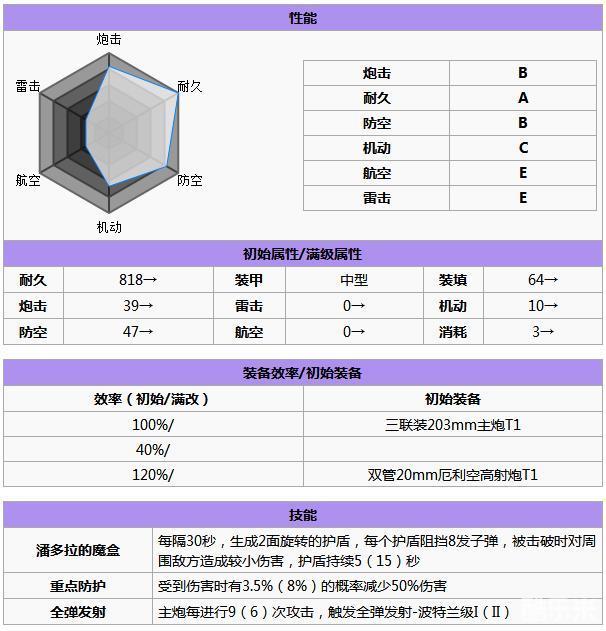 性能

炮击
耐久
防空
机动
航空
雷击

| 炮击 | B |
|---|---|
| 耐久 | A |
| 防空 | B |
| 机动 | C |
| 航空 | E |
| 雷击 | E |

初始属性/满级属性

| 耐久 | 818→ | 装甲 | 中型 | 装填 | 64→ |
|---|---|---|---|---|---|
| 炮击 | 39→ | 雷击 | 0→ | 机动 | 10→ |
| 防空 | 47→ | 航空 | 0→ | 消耗 | 3→ |

装备效率/初始装备

| 效率（初始/满改） | 初始装备 |
|---|---|
| 100%/ | 三联装203mm主炮T1 |
| 40%/ | |
| 120%/ | 双管20mm厄利空高射炮T1 |

技能

| 潘多拉的魔盒 | 每隔30秒，生成2面旋转的护盾，每个护盾阻挡8发子弹，被击破时对周围敌方造成较小伤害，护盾持续5（15）秒 |
|---|---|
| 重点防护 | 受到伤害时有3.5%（8%）的概率减少50%伤害 |
| 全弹发射 | 主炮每进行9（6）次攻击，触发全弹发射-波特兰级I（II） |